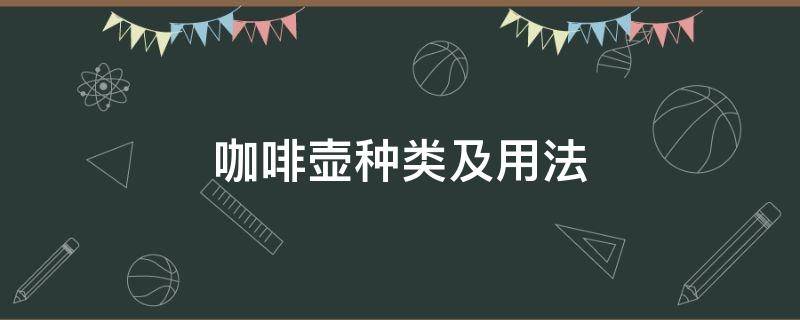 咖啡壶种类及用法